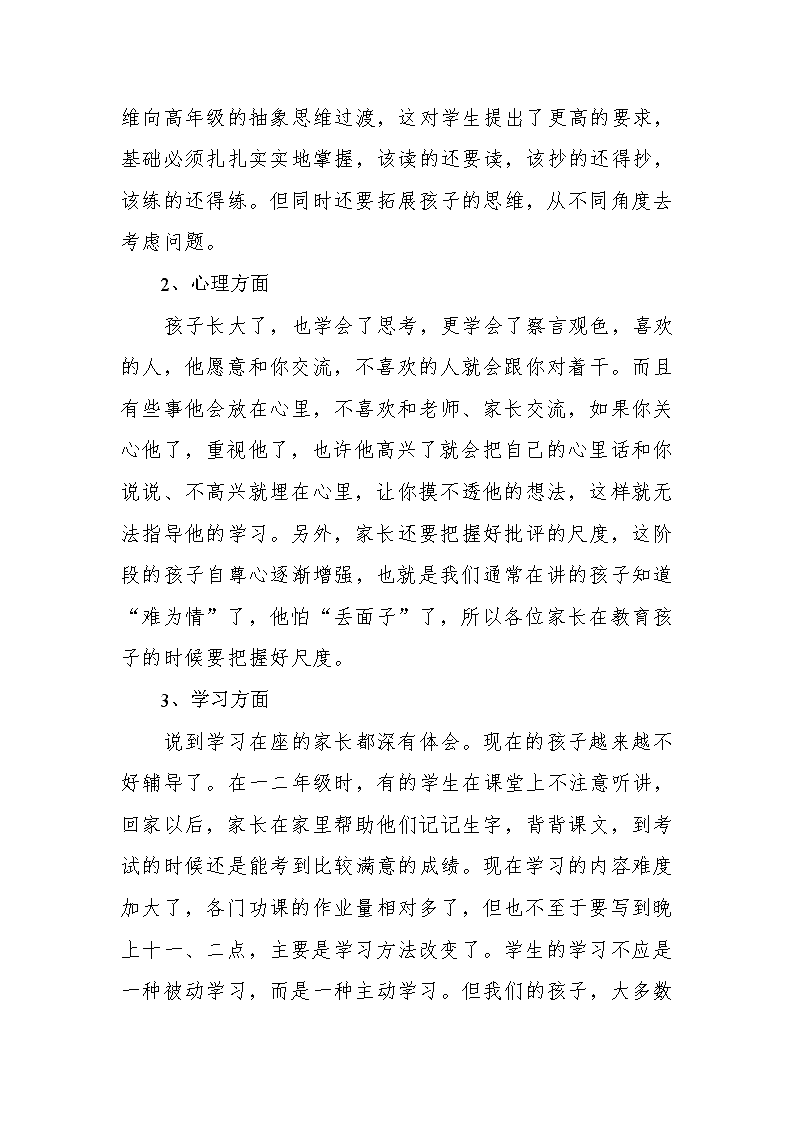 维向高年级的抽象思维过渡，这对学生提出了更高的要求，基础必须扎扎实实地掌握，该读的还要读，该抄的还得抄，该练的还得练。但同时还要拓展孩子的思维，从不同角度去考虑问题。

2、心理方面

孩子长大了，也学会了思考，更学会了察言观色，喜欢的人，他愿意和你交流，不喜欢的人就会跟你对着干。而且有些事他会放在心里，不喜欢和老师、家长交流，如果你关心他了，重视他了，也许他高兴了就会把自己的心里话和你说说、不高兴就埋在心里，让你摸不透他的想法，这样就无法指导他的学习。另外，家长还要把握好批评的尺度，这阶段的孩子自尊心逐渐增强，也就是我们通常在讲的孩子知道“难为情”了，他怕“丢面子”了，所以各位家长在教育孩子的时候要把握好尺度。

3、学习方面

说到学习在座的家长都深有体会。现在的孩子越来越不好辅导了。在一二年级时，有的学生在课堂上不注意听讲，回家以后，家长在家里帮助他们记记生字，背背课文，到考试的时候还是能考到比较满意的成绩。现在学习的内容难度加大了，各门功课的作业量相对多了，但也不至于要写到晚上十一、二点，主要是学习方法改变了。学生的学习不应是一种被动学习，而是一种主动学习。但我们的孩子，大多数